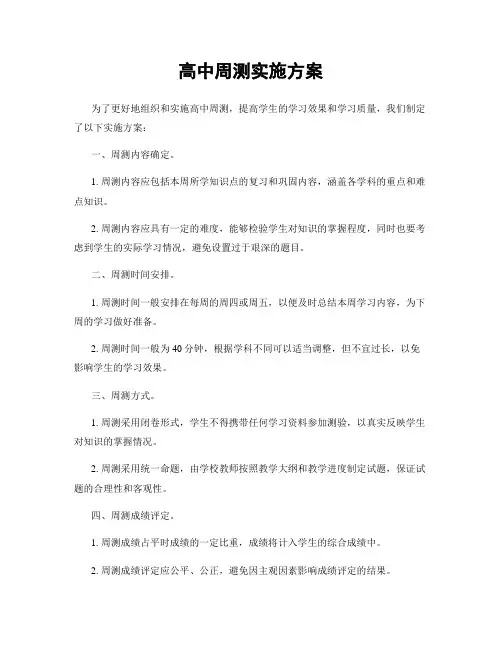 高中周测实施方案

为了更好地组织和实施高中周测，提高学生的学习效果和学习质量，我们制定了以下实施方案：

一、周测内容确定。

1. 周测内容应包括本周所学知识点的复习和巩固内容，涵盖各学科的重点和难点知识。

2. 周测内容应具有一定的难度，能够检验学生对知识的掌握程度，同时也要考虑到学生的实际学习情况，避免设置过于艰深的题目。

二、周测时间安排。

1. 周测时间一般安排在每周的周四或周五，以便及时总结本周学习内容，为下周的学习做好准备。

2. 周测时间一般为 40 分钟，根据学科不同可以适当调整，但不宜过长，以免影响学生的学习效果。

三、周测方式。

1. 周测采用闭卷形式，学生不得携带任何学习资料参加测验，以真实反映学生对知识的掌握情况。

2. 周测采用统一命题，由学校教师按照教学大纲和教学进度制定试题，保证试题的合理性和客观性。

四、周测成绩评定。

1. 周测成绩占平时成绩的一定比重，成绩将计入学生的综合成绩中。

2. 周测成绩评定应公平、公正，避免因主观因素影响成绩评定的结果。